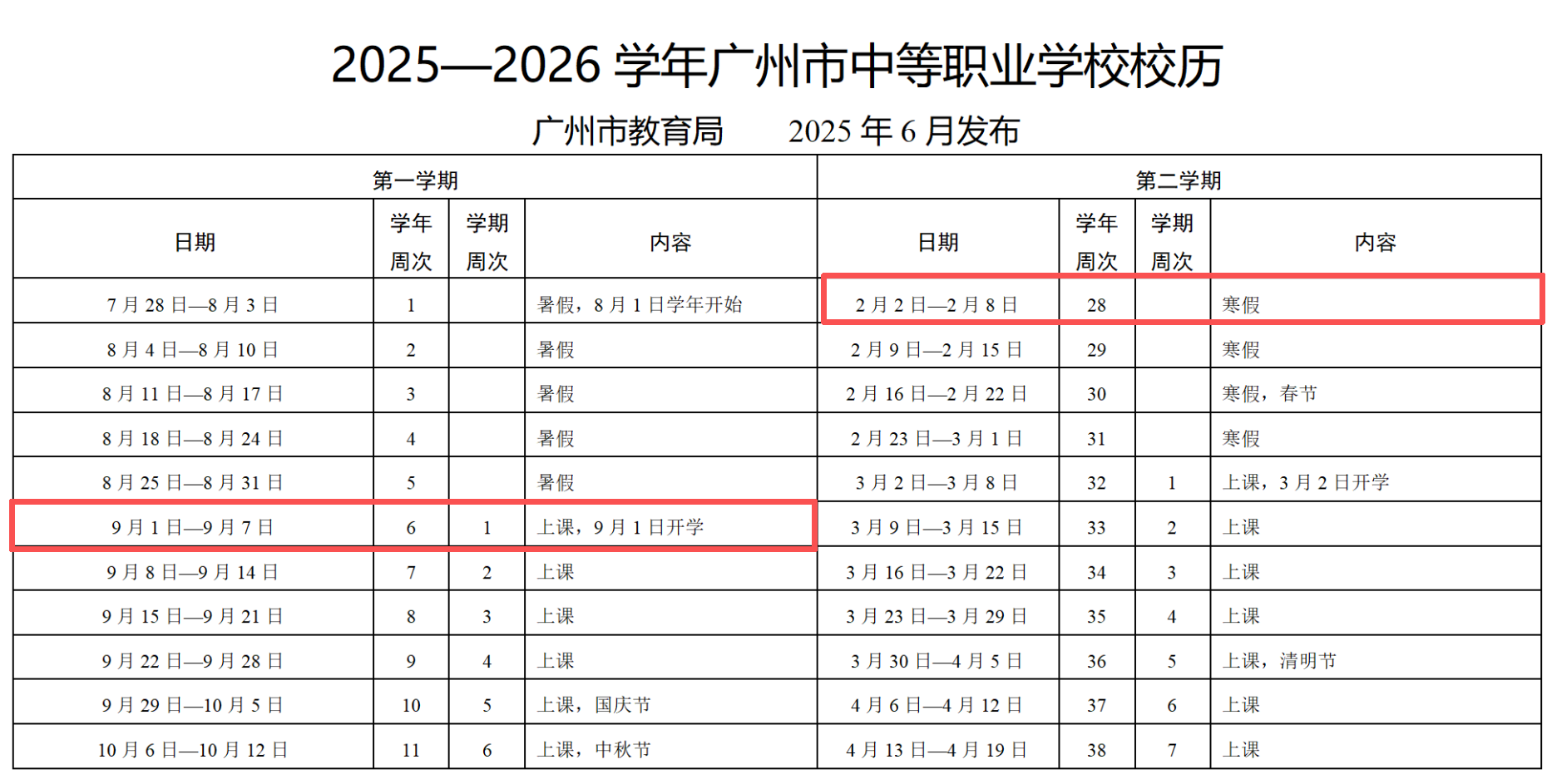 2025—2026学年广州市中等职业学校校历

广州市教育局 2025年6月发布

| 第一学期 | | | | 第二学期 | | | |
|---|---|---|---|---|---|---|---|
| 日期 | 学年周次 | 学期周次 | 内容 | 日期 | 学年周次 | 学期周次 | 内容 |
| 7月28日—8月3日 | 1 | | 暑假，8月1日学年开始 | 2月2日—2月8日 | 28 | | 寒假 |
| 8月4日—8月10日 | 2 | | 暑假 | 2月9日—2月15日 | 29 | | 寒假 |
| 8月11日—8月17日 | 3 | | 暑假 | 2月16日—2月22日 | 30 | | 寒假，春节 |
| 8月18日—8月24日 | 4 | | 暑假 | 2月23日—3月1日 | 31 | | 寒假 |
| 8月25日—8月31日 | 5 | | 暑假 | 3月2日—3月8日 | 32 | 1 | 上课，3月2日开学 |
| 9月1日—9月7日 | 6 | 1 | 上课，9月1日开学 | 3月9日—3月15日 | 33 | 2 | 上课 |
| 9月8日—9月14日 | 7 | 2 | 上课 | 3月16日—3月22日 | 34 | 3 | 上课 |
| 9月15日—9月21日 | 8 | 3 | 上课 | 3月23日—3月29日 | 35 | 4 | 上课 |
| 9月22日—9月28日 | 9 | 4 | 上课 | 3月30日—4月5日 | 36 | 5 | 上课，清明节 |
| 9月29日—10月5日 | 10 | 5 | 上课，国庆节 | 4月6日—4月12日 | 37 | 6 | 上课 |
| 10月6日—10月12日 | 11 | 6 | 上课，中秋节 | 4月13日—4月19日 | 38 | 7 | 上课 |